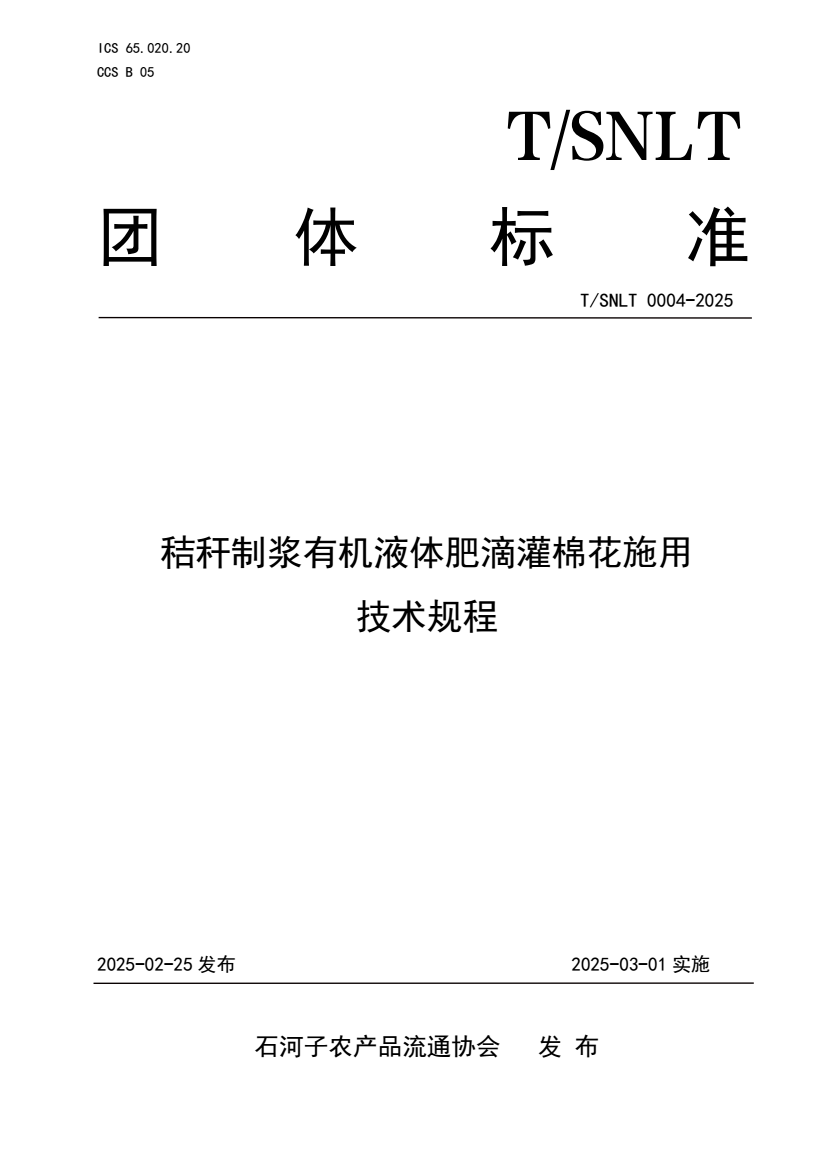 ICS 65.020.20
CCS B 05

T/SNLT

团 体 标 准

T/SNLT 0004-2025

秸秆制浆有机液体肥滴灌棉花施用技术规程

2025-02-25 发布

2025-03-01 实施

石河子农产品流通协会 发 布